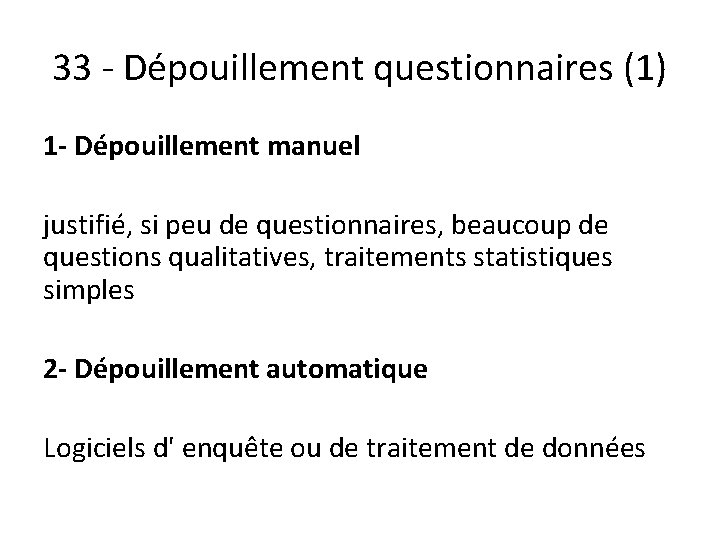 33 - Dépouillement questionnaires (1)

1- Dépouillement manuel

justifié, si peu de questionnaires, beaucoup de questions qualitatives, traitements statistiques simples

2- Dépouillement automatique

Logiciels d' enquête ou de traitement de données